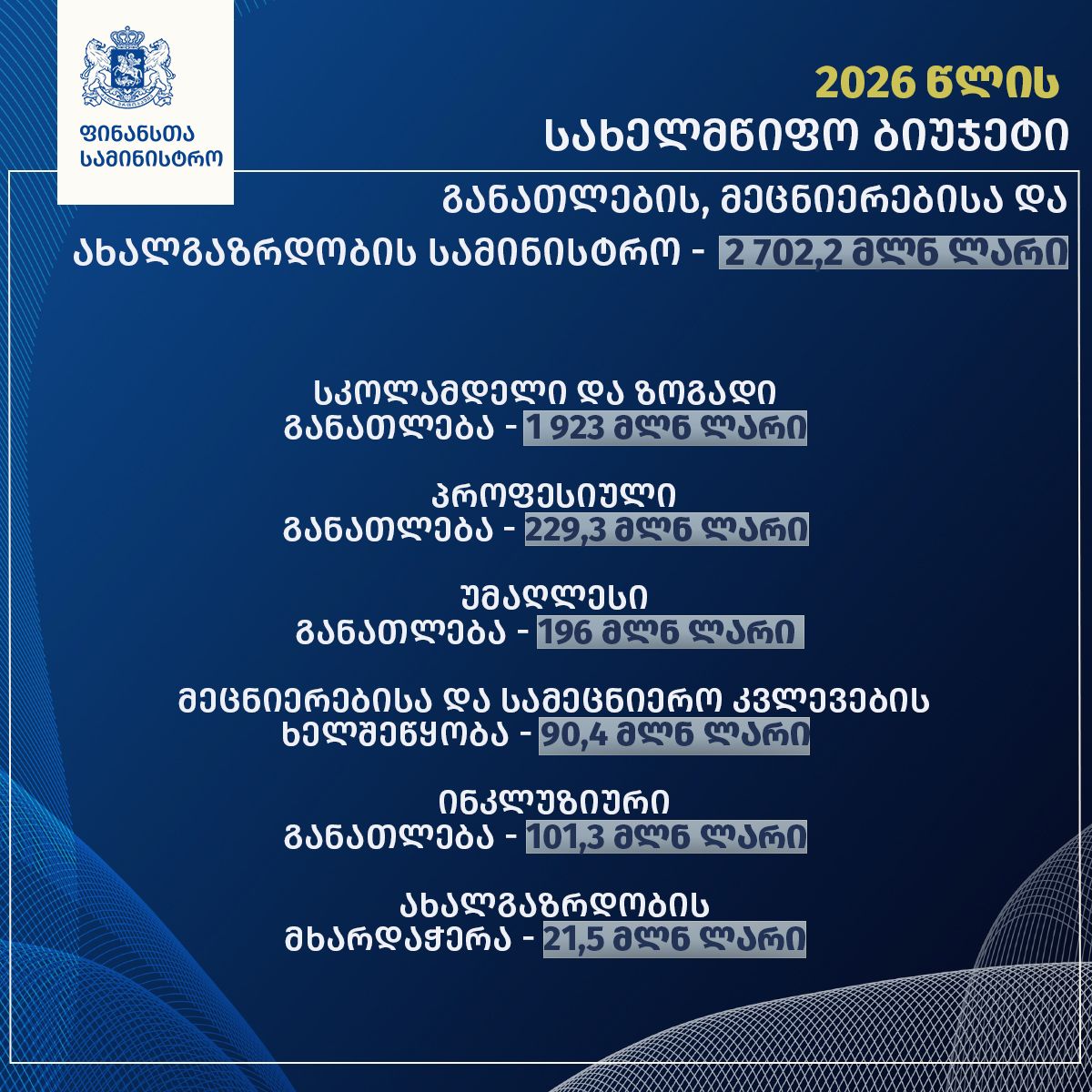 ფინანსთა სამინისტრო

2026 წლის
სახელმწიფო ბიუჯეტი

განათლების, მეცნიერებისა და ახალგაზრდობის სამინისტრო - 2 702,2 მლნ ლარი

სკოლამდელი და ზოგადი განათლება - 1 923 მლნ ლარი

პროფესიული განათლება - 229,3 მლნ ლარი

უმაღლესი განათლება - 196 მლნ ლარი

მეცნიერებისა და სამეცნიერო კვლევების ხელშეწყობა - 90,4 მლნ ლარი

ინკლუზიური განათლება - 101,3 მლნ ლარი

ახალგაზრდობის მხარდაჭერა - 21,5 მლნ ლარი